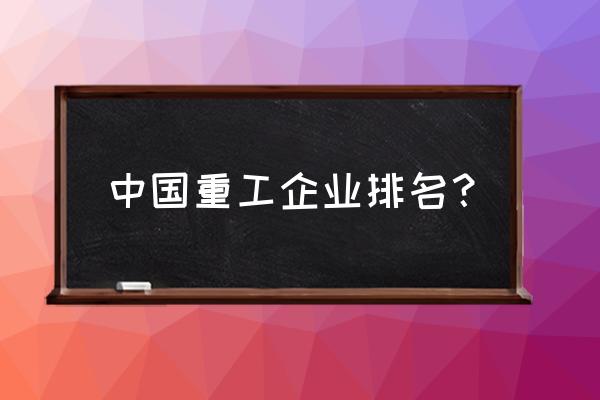 中国重工企业排名？